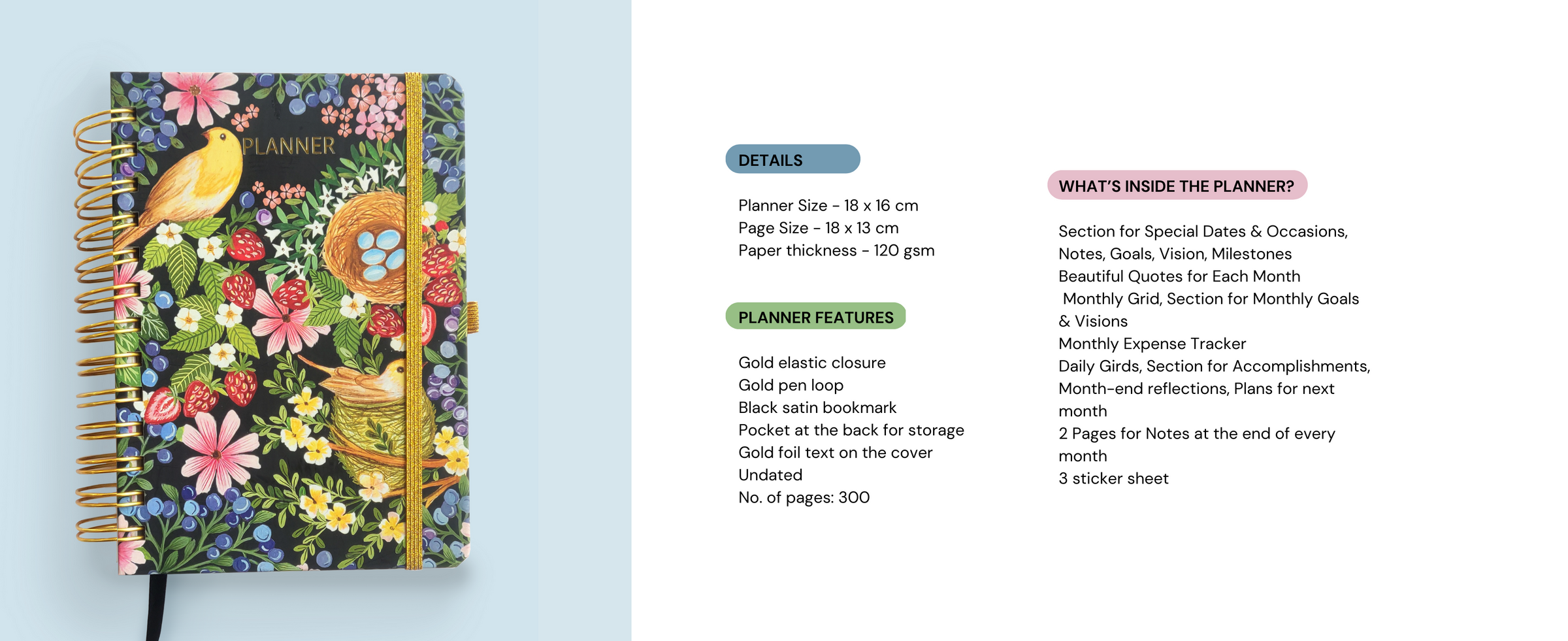 PLANNER

DETAILS

Planner Size - 18 x 16 cm
Page Size - 18 x 13 cm
Paper thickness - 120 gsm

PLANNER FEATURES

Gold elastic closure
Gold pen loop
Black satin bookmark
Pocket at the back for storage
Gold foil text on the cover
Undated
No. of pages: 300

WHAT'S INSIDE THE PLANNER?

Section for Special Dates & Occasions,
Notes, Goals, Vision, Milestones
Beautiful Quotes for Each Month
Monthly Grid, Section for Monthly Goals & Visions
Monthly Expense Tracker
Daily Girds, Section for Accomplishments,
Month-end reflections, Plans for next month
2 Pages for Notes at the end of every month
3 sticker sheet